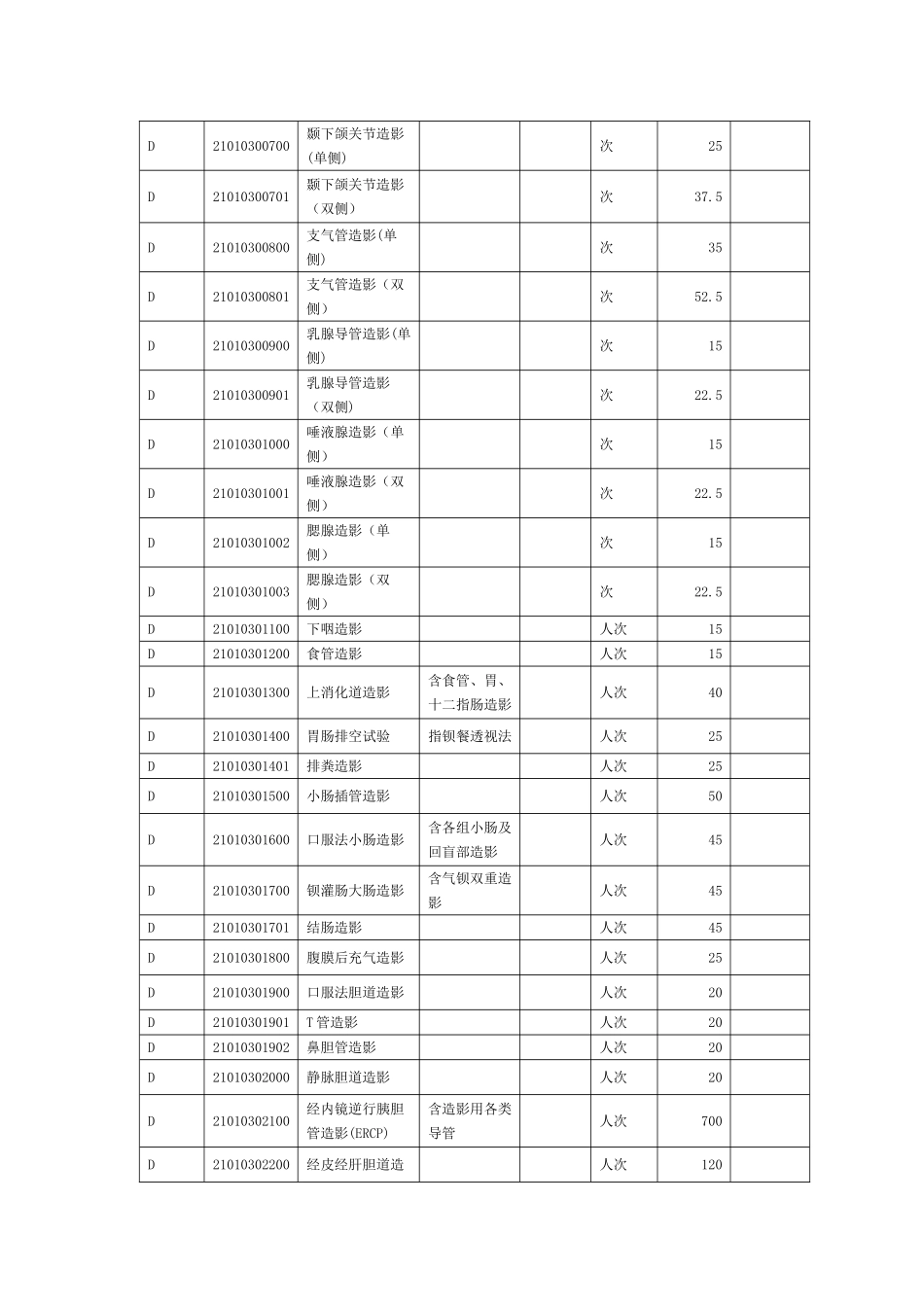 | D | 21010300700 | 颞下颌关节造影(单侧) |  |  | 次 | 25 |  |
|---|---|---|---|---|---|---|---|
| D | 21010300701 | 颞下颌关节造影（双侧） |  |  | 次 | 37.5 |  |
| D | 21010300800 | 支气管造影(单侧) |  |  | 次 | 35 |  |
| D | 21010300801 | 支气管造影（双侧） |  |  | 次 | 52.5 |  |
| D | 21010300900 | 乳腺导管造影(单侧) |  |  | 次 | 15 |  |
| D | 21010300901 | 乳腺导管造影（双侧） |  |  | 次 | 22.5 |  |
| D | 21010301000 | 唾液腺造影（单侧） |  |  | 次 | 15 |  |
| D | 21010301001 | 唾液腺造影（双侧） |  |  | 次 | 22.5 |  |
| D | 21010301002 | 腮腺造影（单侧） |  |  | 次 | 15 |  |
| D | 21010301003 | 腮腺造影（双侧） |  |  | 次 | 22.5 |  |
| D | 21010301100 | 下咽造影 |  |  | 人次 | 15 |  |
| D | 21010301200 | 食管造影 |  |  | 人次 | 15 |  |
| D | 21010301300 | 上消化道造影 | 含食管、胃、十二指肠造影 |  | 人次 | 40 |  |
| D | 21010301400 | 胃肠排空试验 | 指钡餐透视法 |  | 人次 | 25 |  |
| D | 21010301401 | 排粪造影 |  |  | 人次 | 25 |  |
| D | 21010301500 | 小肠插管造影 |  |  | 人次 | 50 |  |
| D | 21010301600 | 口服法小肠造影 | 含各组小肠及回盲部造影 |  | 人次 | 45 |  |
| D | 21010301700 | 钡灌肠大肠造影 | 含气钡双重造影 |  | 人次 | 45 |  |
| D | 21010301701 | 结肠造影 |  |  | 人次 | 45 |  |
| D | 21010301800 | 腹膜后充气造影 |  |  | 人次 | 25 |  |
| D | 21010301900 | 口服法胆道造影 |  |  | 人次 | 20 |  |
| D | 21010301901 | T管造影 |  |  | 人次 | 20 |  |
| D | 21010301902 | 鼻胆管造影 |  |  | 人次 | 20 |  |
| D | 21010302000 | 静脉胆道造影 |  |  | 人次 | 20 |  |
| D | 21010302100 | 经内镜逆行胰胆管造影(ERCP) | 含造影用各类导管 |  | 人次 | 700 |  |
| D | 21010302200 | 经皮经肝胆道造 |  |  | 人次 | 120 |  |